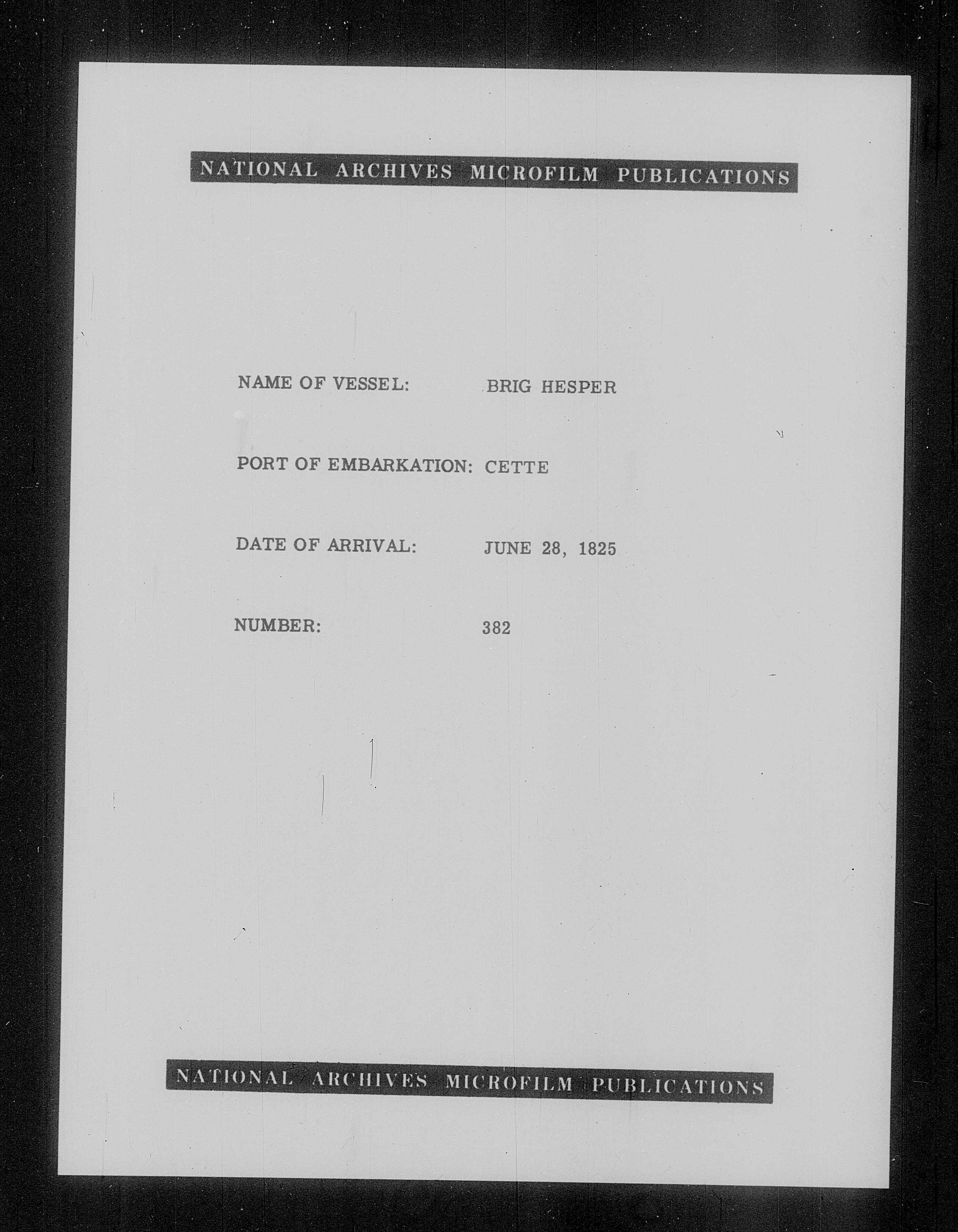 NATIONAL ARCHIVES MICROFILM PUBLICATIONS

NAME OF VESSEL: BRIG HESPER

PORT OF EMBARKATION: CETTE

DATE OF ARRIVAL: JUNE 28, 1825

NUMBER: 382

NATIONAL ARCHIVES MICROFILM PUBLICATIONS